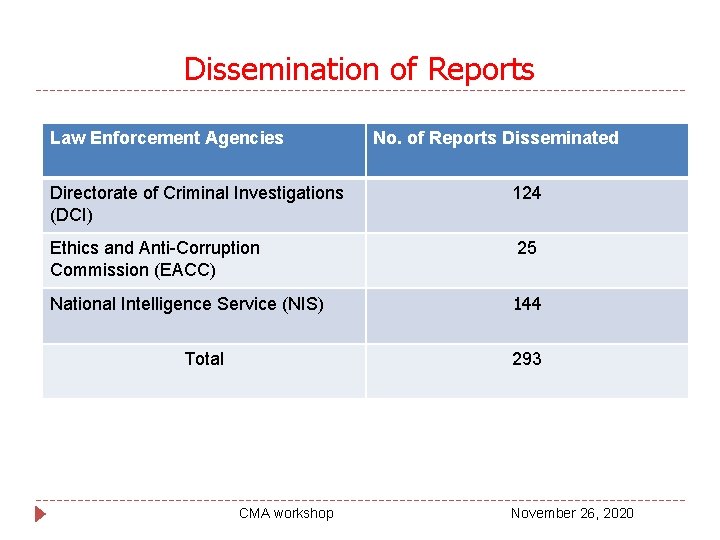 Dissemination of Reports

| Law Enforcement Agencies | No. of Reports Disseminated |
|---|---|
| Directorate of Criminal Investigations (DCI) | 124 |
| Ethics and Anti-Corruption Commission (EACC) | 25 |
| National Intelligence Service (NIS) | 144 |
| Total | 293 |

CMA workshop

November 26, 2020